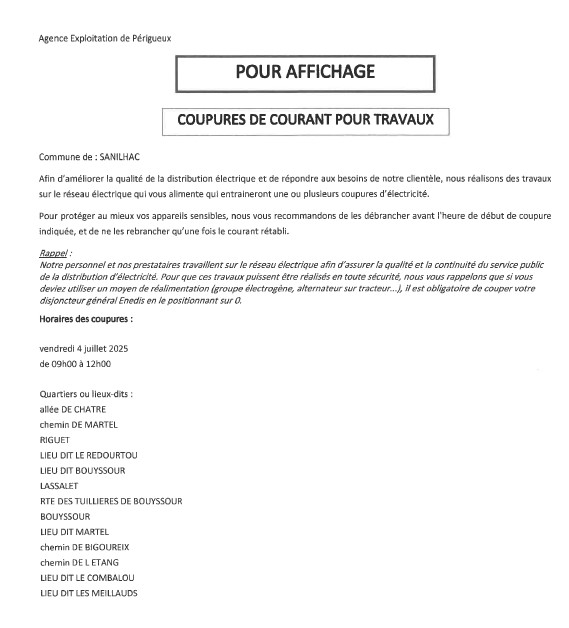 Agence Exploitation de Périgueux

POUR AFFICHAGE

COUPURES DE COURANT POUR TRAVAUX

Commune de : SANILHAC

Afin d'améliorer la qualité de la distribution électrique et de répondre aux besoins de notre clientèle, nous réalisons des travaux sur le réseau électrique qui vous alimente qui entraineront une ou plusieurs coupures d'électricité.

Pour protéger au mieux vos appareils sensibles, nous vous recommandons de les débrancher avant l'heure de début de coupure indiquée, et de ne les rebrancher qu'une fois le courant rétabli.

Rappel :
Notre personnel et nos prestataires travaillent sur le réseau électrique afin d'assurer la qualité et la continuité du service public de la distribution d'électricité. Pour que ces travaux puissent être réalisés en toute sécurité, nous vous rappelons que si vous deviez utiliser un moyen de réalimentation (groupe électrogène, alternateur sur tracteur...), il est obligatoire de couper votre disjoncteur général Enedis en le positionnant sur 0.

Horaires des coupures :

vendredi 4 juillet 2025
de 09h00 à 12h00

Quartiers ou lieux-dits :
allée DE CHATRE
chemin DE MARTEL
RIGUET
LIEU DIT LE REDOURTOU
LIEU DIT BOUYSSOUR
LASSALET
RTE DES TUILLIERES DE BOUYSSOUR
BOUYSSOUR
LIEU DIT MARTEL
chemin DE BIGOUREIX
chemin DE L ETANG
LIEU DIT LE COMBALOU
LIEU DIT LES MEILLAUDS